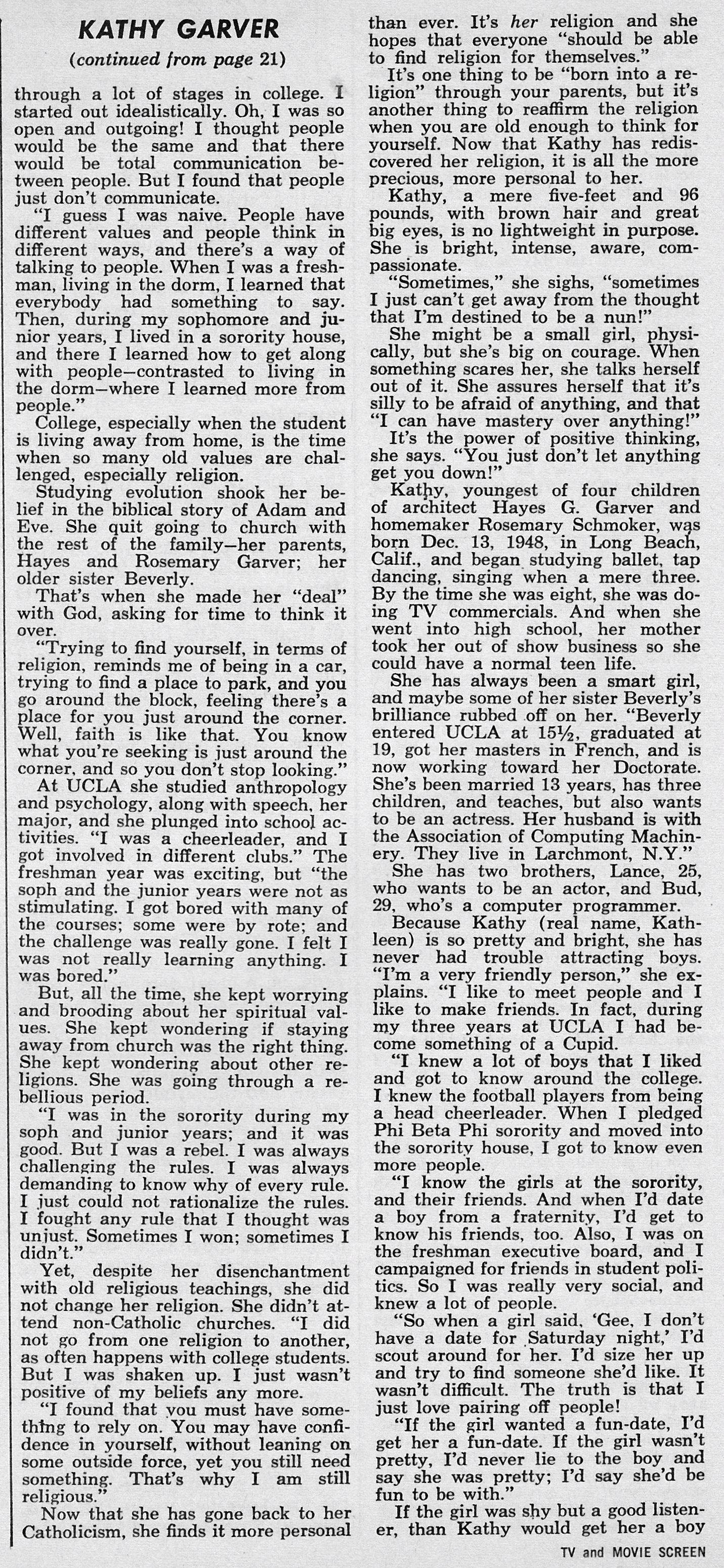 KATHY GARVER

(continued from page 21)

through a lot of stages in college. I started out idealistically. Oh, I was so open and outgoing! I thought people would be the same and that there would be total communication between people. But I found that people just don't communicate.

"I guess I was naive. People have different values and people think in different ways, and there's a way of talking to people. When I was a freshman, living in the dorm, I learned that everybody had something to say. Then, during my sophomore and junior years, I lived in a sorority house, and there I learned how to get along with people—contrasted to living in the dorm—where I learned more from people."

College, especially when the student is living away from home, is the time when so many old values are challenged, especially religion.

Studying evolution shook her belief in the biblical story of Adam and Eve. She quit going to church with the rest of the family—her parents, Hayes and Rosemary Garver; her older sister Beverly.

That's when she made her "deal" with God, asking for time to think it over.

"Trying to find yourself, in terms of religion, reminds me of being in a car, trying to find a place to park, and you go around the block, feeling there's a place for you just around the corner. Well, faith is like that. You know what you're seeking is just around the corner, and so you don't stop looking."

At UCLA she studied anthropology and psychology, along with speech, her major, and she plunged into school activities. "I was a cheerleader, and I got involved in different clubs." The freshman year was exciting, but "the soph and the junior years were not as stimulating. I got bored with many of the courses; some were by rote; and the challenge was really gone. I felt I was not really learning anything. I was bored."

But, all the time, she kept worrying and brooding about her spiritual values. She kept wondering if staying away from church was the right thing. She kept wondering about other religions. She was going through a rebellious period.

"I was in the sorority during my soph and junior years; and it was good. But I was a rebel. I was always challenging the rules. I was always demanding to know why of every rule. I just could not rationalize the rules. I fought any rule that I thought was unjust. Sometimes I won; sometimes I didn't."

Yet, despite her disenchantment with old religious teachings, she did not change her religion. She didn't attend non-Catholic churches. "I did not go from one religion to another, as often happens with college students. But I was shaken up. I just wasn't positive of my beliefs any more.

"I found that you must have something to rely on. You may have confidence in yourself, without leaning on some outside force, yet you still need something. That's why I am still religious."

Now that she has gone back to her Catholicism, she finds it more personal than ever. It's her religion and she hopes that everyone "should be able to find religion for themselves."

It's one thing to be "born into a religion" through your parents, but it's another thing to reaffirm the religion when you are old enough to think for yourself. Now that Kathy has rediscovered her religion, it is all the more precious, more personal to her.

Kathy, a mere five-feet and 96 pounds, with brown hair and great big eyes, is no lightweight in purpose. She is bright, intense, aware, compassionate.

"Sometimes," she sighs, "sometimes I just can't get away from the thought that I'm destined to be a nun!"

She might be a small girl, physically, but she's big on courage. When something scares her, she talks herself out of it. She assures herself that it's silly to be afraid of anything, and that "I can have mastery over anything!"

It's the power of positive thinking, she says. "You just don't let anything get you down!"

Kathy, youngest of four children of architect Hayes G. Garver and homemaker Rosemary Schmoker, was born Dec. 13, 1948, in Long Beach, Calif., and began studying ballet, tap dancing, singing when a mere three. By the time she was eight, she was doing TV commercials. And when she went into high school, her mother took her out of show business so she could have a normal teen life.

She has always been a smart girl, and maybe some of her sister Beverly's brilliance rubbed off on her. "Beverly entered UCLA at 15½, graduated at 19, got her masters in French, and is now working toward her Doctorate. She's been married 13 years, has three children, and teaches, but also wants to be an actress. Her husband is with the Association of Computing Machinery. They live in Larchmont, N.Y."

She has two brothers, Lance, 25, who wants to be an actor, and Bud, 29, who's a computer programmer.

Because Kathy (real name, Kathleen) is so pretty and bright, she has never had trouble attracting boys. "I'm a very friendly person," she explains. "I like to meet people and I like to make friends. In fact, during my three years at UCLA I had become something of a Cupid.

"I knew a lot of boys that I liked and got to know around the college. I knew the football players from being a head cheerleader. When I pledged Phi Beta Phi sorority and moved into the sorority house, I got to know even more people.

"I know the girls at the sorority, and their friends. And when I'd date a boy from a fraternity, I'd get to know his friends, too. Also, I was on the freshman executive board, and I campaigned for friends in student politics. So I was really very social, and knew a lot of people.

"So when a girl said, 'Gee, I don't have a date for Saturday night,' I'd scout around for her. I'd size her up and try to find someone she'd like. It wasn't difficult. The truth is that I just love pairing off people!

"If the girl wanted a fun-date, I'd get her a fun-date. If the girl wasn't pretty, I'd never lie to the boy and say she was pretty; I'd say she'd be fun to be with."

If the girl was shy but a good listener, than Kathy would get her a boy

TV and MOVIE SCREEN